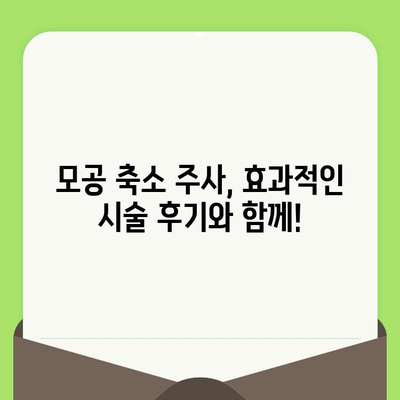 모공 축소 주사, 효과적인 시술 후기와 함께!